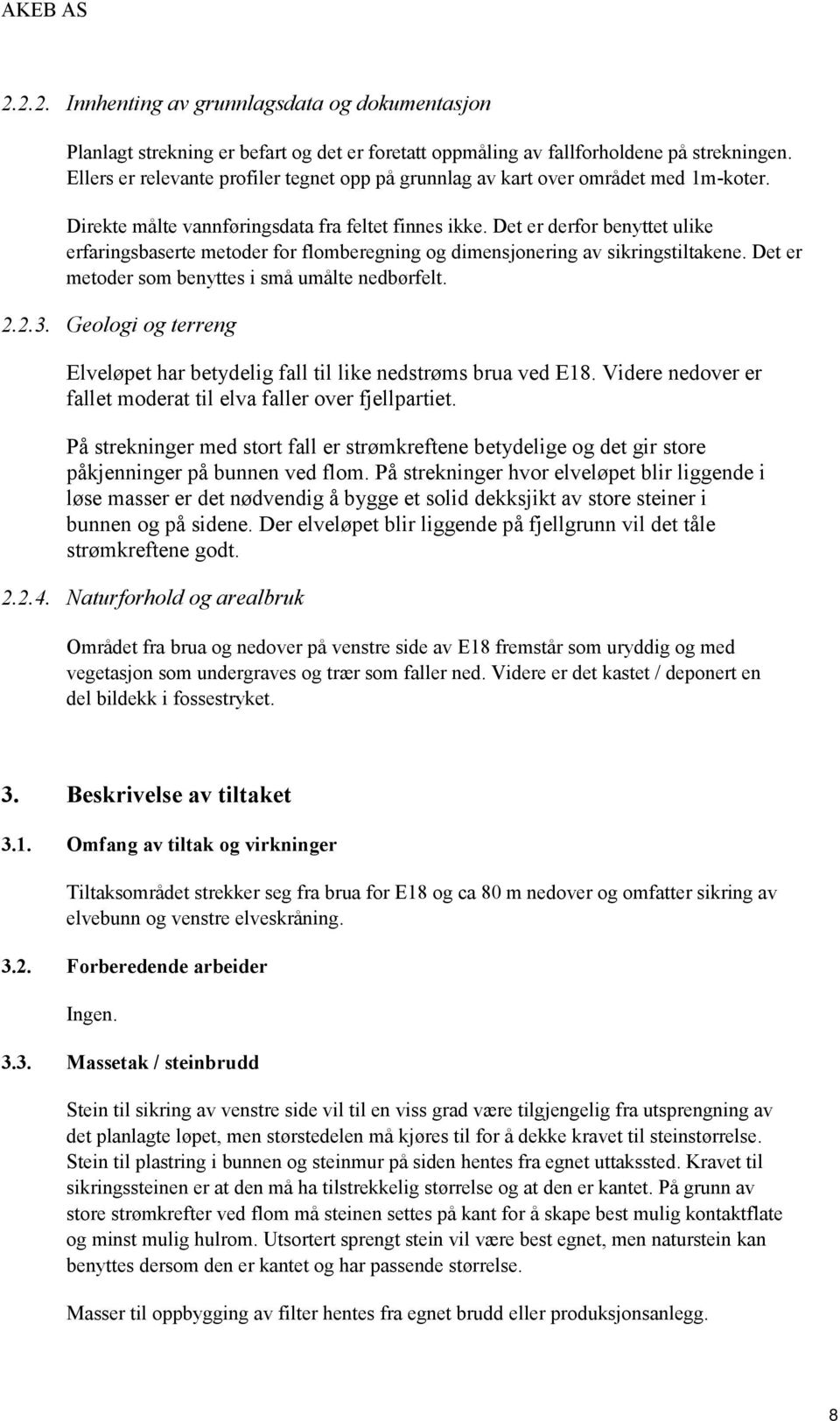 AKEB AS

2.2.2. Innhenting av grunnlagsdata og dokumentasjon

Planlagt strekning er befart og det er foretatt oppmåling av fallforholdene på strekningen. Ellers er relevante profiler tegnet opp på grunnlag av kart over området med 1m-koter.

Direkte målte vannføringsdata fra feltet finnes ikke. Det er derfor benyttet ulike erfaringsbaserte metoder for flomberegning og dimensjonering av sikringstiltakene. Det er metoder som benyttes i små umålte nedbørfelt.

2.2.3. Geologi og terreng

Elveløpet har betydelig fall til like nedstrøms brua ved E18. Videre nedover er fallet moderat til elva faller over fjellpartiet.

På strekninger med stort fall er strømkreftene betydelige og det gir store påkjenninger på bunnen ved flom. På strekninger hvor elveløpet blir liggende i løse masser er det nødvendig å bygge et solid dekksjikt av store steiner i bunnen og på sidene. Der elveløpet blir liggende på fjellgrunn vil det tåle strømkreftene godt.

2.2.4. Naturforhold og arealbruk

Området fra brua og nedover på venstre side av E18 fremstår som uryddig og med vegetasjon som undergraves og trær som faller ned. Videre er det kastet / deponert en del bildekk i fossestryket.

3. Beskrivelse av tiltaket

3.1. Omfang av tiltak og virkninger

Tiltaksområdet strekker seg fra brua for E18 og ca 80 m nedover og omfatter sikring av elvebunn og venstre elveskråning.

3.2. Forberedende arbeider

Ingen.

3.3. Massetak / steinbrudd

Stein til sikring av venstre side vil til en viss grad være tilgjengelig fra utsprengning av det planlagte løpet, men størstedelen må kjøres til for å dekke kravet til steinstørrelse. Stein til plastring i bunnen og steinmur på siden hentes fra egnet uttakssted. Kravet til sikringssteinen er at den må ha tilstrekkelig størrelse og at den er kantet. På grunn av store strømkrefter ved flom må steinen settes på kant for å skape best mulig kontaktflate og minst mulig hulrom. Utsortert sprengt stein vil være best egnet, men naturstein kan benyttes dersom den er kantet og har passende størrelse.

Masser til oppbygging av filter hentes fra egnet brudd eller produksjonsanlegg.

8